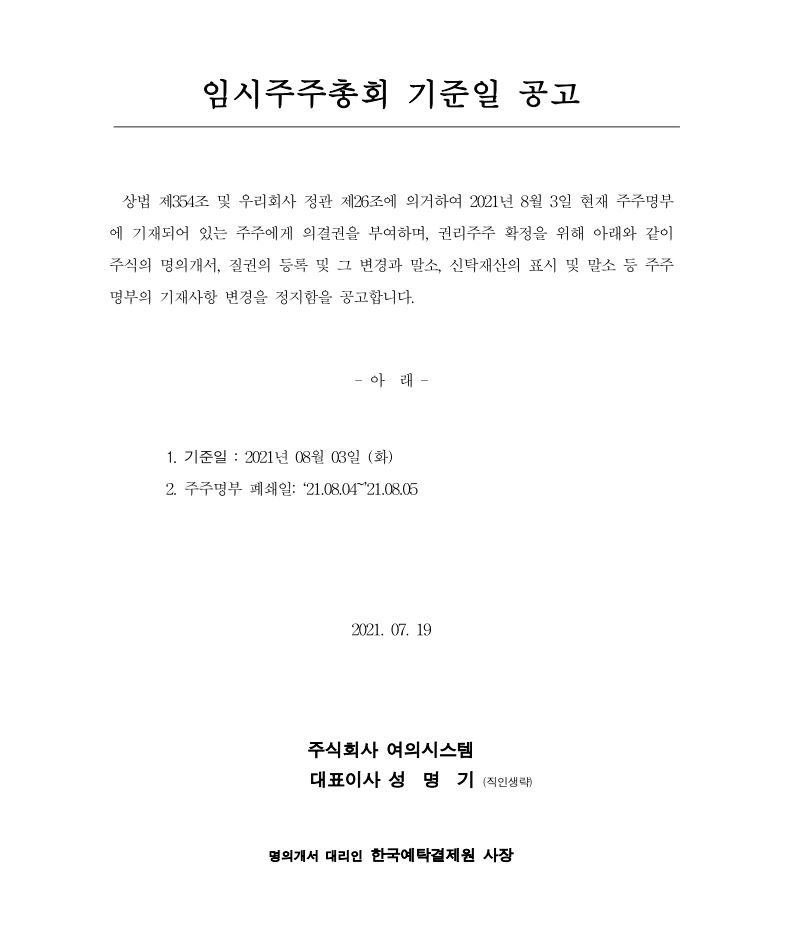 임시주주총회 기준일 공고

상법 제354조 및 우리회사 정관 제26조에 의거하여 2021년 8월 3일 현재 주주명부에 기재되어 있는 주주에게 의결권을 부여하며, 권리주주 확정을 위해 아래와 같이 주식의 명의개서, 질권의 등록 및 그 변경과 말소, 신탁재산의 표시 및 말소 등 주주명부의 기재사항 변경을 정지함을 공고합니다.

- 아 래 -

1. 기준일 : 2021년 08월 03일 (화)
2. 주주명부 폐쇄일: '21.08.04~'21.08.05

2021. 07. 19

주식회사 여의시스템
대표이사 성 명 기 (직인생략)

명의개서 대리인 한국예탁결제원 사장